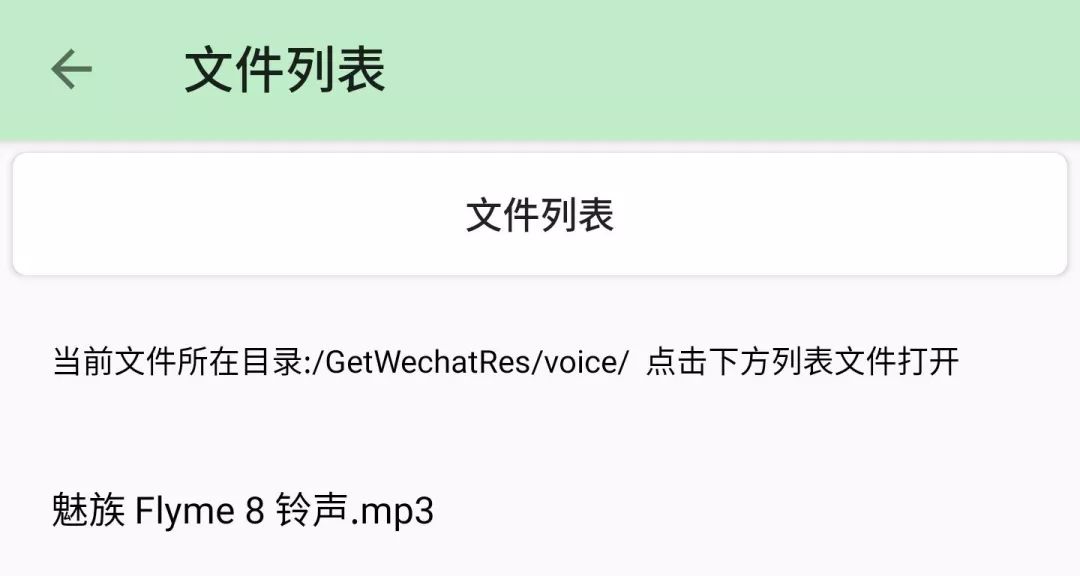 文件列表

文件列表

当前文件所在目录:/GetWechatRes/voice/ 点击下方列表文件打开

魅族 Flyme 8 铃声.mp3